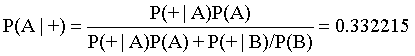 $P(A \mid +) = \frac{P(+ \mid A)P(A)}{P(+ \mid A)P(A) + P(+ \mid B)/P(B)} = 0.332215$